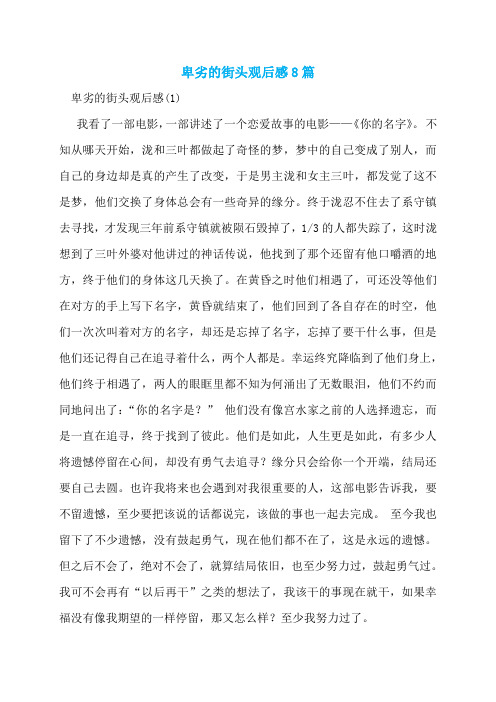 卑劣的街头观后感8篇

卑劣的街头观后感(1)

我看了一部电影，一部讲述了一个恋爱故事的电影——《你的名字》。不知从哪天开始，泷和三叶都做起了奇怪的梦，梦中的自己变成了别人，而自己的身边却是真的产生了改变，于是男主泷和女主三叶，都发觉了这不是梦，他们交换了身体总会有一些奇异的缘分。终于泷忍不住去了系守镇去寻找，才发现三年前系守镇就被陨石毁掉了，1/3的人都失踪了，这时泷想到了三叶外婆对他讲过的神话传说，他找到了那个还留有他口嚼酒的地方，终于他们的身体这几天换了。在黄昏之时他们相遇了，可还没等他们在对方的手上写下名字，黄昏就结束了，他们回到了各自存在的时空，他们一次次叫着对方的名字，却还是忘掉了名字，忘掉了要干什么事，但是他们还记得自己在追寻着什么，两个人都是。幸运终究降临到了他们身上，他们终于相遇了，两人的眼眶里都不知为何涌出了无数眼泪，他们不约而同地问出了：“你的名字是？” 他们没有像宫水家之前的人选择遗忘，而是一直在追寻，终于找到了彼此。他们是如此，人生更是如此，有多少人将遗憾停留在心间，却没有勇气去追寻？缘分只会给你一个开端，结局还要自己去圆。也许我将来也会遇到对我很重要的人，这部电影告诉我，要不留遗憾，至少要把该说的话都说完，该做的事也一起去完成。 至今我也留下了不少遗憾，没有鼓起勇气，现在他们都不在了，这是永远的遗憾。但之后不会了，绝对不会了，就算结局依旧，也至少努力过，鼓起勇气过。我可不会再有“以后再干”之类的想法了，我该干的事现在就干，如果幸福没有像我期望的一样停留，那又怎么样？至少我努力过了。